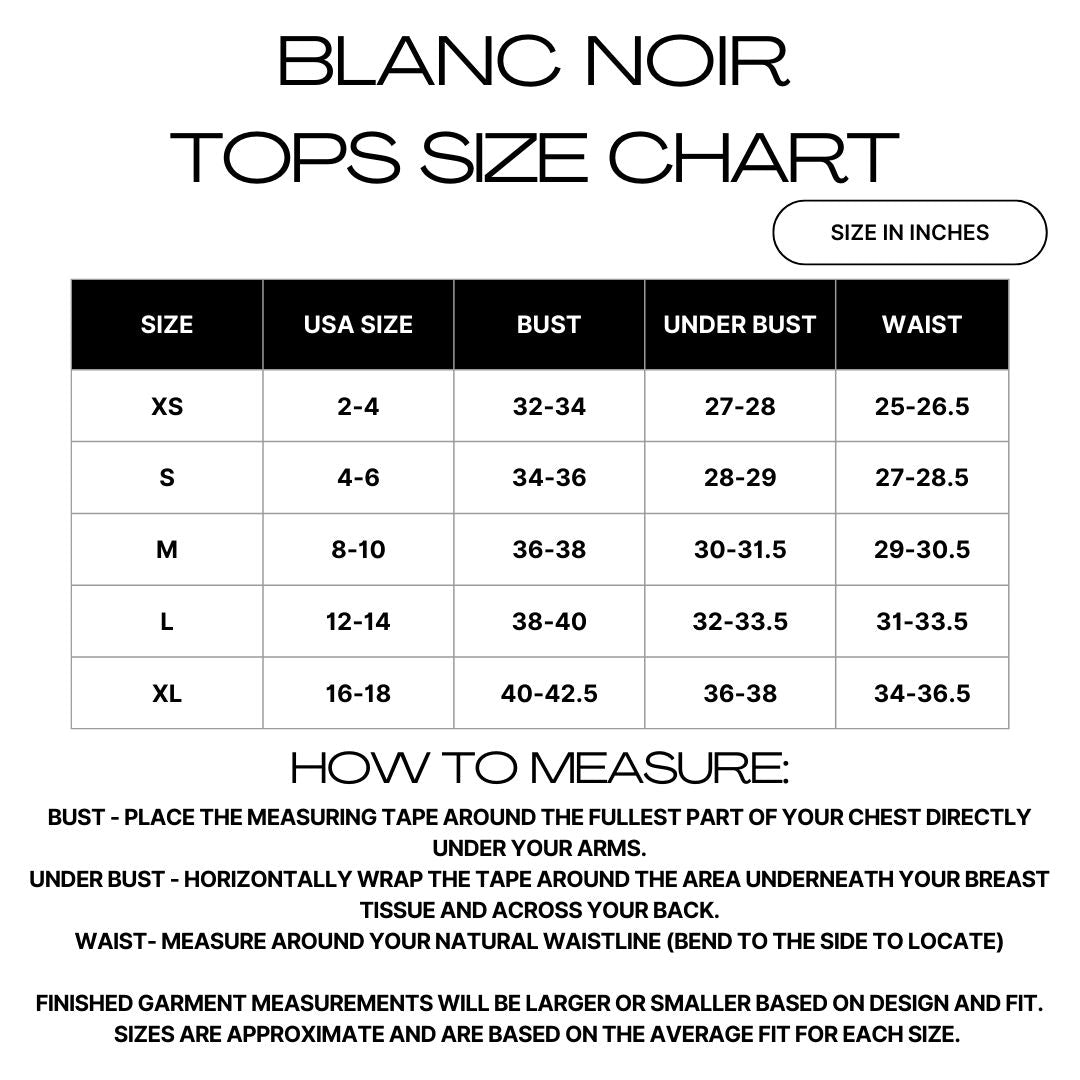 BLANC NOIR
TOPS SIZE CHART

SIZE IN INCHES

| SIZE | USA SIZE | BUST | UNDER BUST | WAIST |
|---|---|---|---|---|
| XS | 2-4 | 32-34 | 27-28 | 25-26.5 |
| S | 4-6 | 34-36 | 28-29 | 27-28.5 |
| M | 8-10 | 36-38 | 30-31.5 | 29-30.5 |
| L | 12-14 | 38-40 | 32-33.5 | 31-33.5 |
| XL | 16-18 | 40-42.5 | 36-38 | 34-36.5 |

HOW TO MEASURE:

BUST - PLACE THE MEASURING TAPE AROUND THE FULLEST PART OF YOUR CHEST DIRECTLY UNDER YOUR ARMS.
UNDER BUST - HORIZONTALLY WRAP THE TAPE AROUND THE AREA UNDERNEATH YOUR BREAST TISSUE AND ACROSS YOUR BACK.
WAIST- MEASURE AROUND YOUR NATURAL WAISTLINE (BEND TO THE SIDE TO LOCATE)

FINISHED GARMENT MEASUREMENTS WILL BE LARGER OR SMALLER BASED ON DESIGN AND FIT. SIZES ARE APPROXIMATE AND ARE BASED ON THE AVERAGE FIT FOR EACH SIZE.